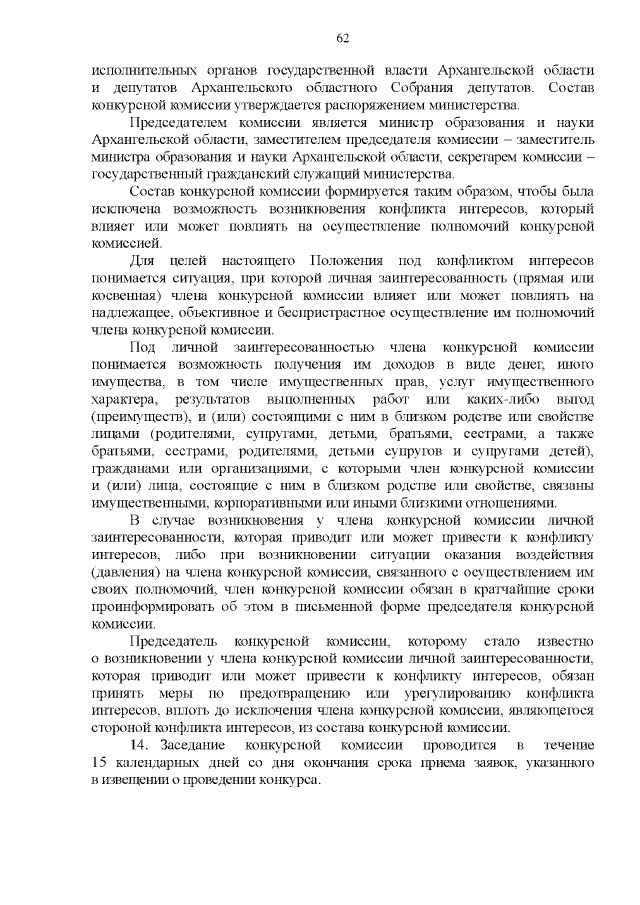 62

исполнительных органов государственной власти Архангельской области и депутатов Архангельского областного Собрания депутатов. Состав конкурсной комиссии утверждается распоряжением министерства.

Председателем комиссии является министр образования и науки Архангельской области, заместителем председателя комиссии – заместитель министра образования и науки Архангельской области, секретарем комиссии – государственный гражданский служащий министерства.

Состав конкурсной комиссии формируется таким образом, чтобы была исключена возможность возникновения конфликта интересов, который влияет или может повлиять на осуществление полномочий конкурсной комиссией.

Для целей настоящего Положения под конфликтом интересов понимается ситуация, при которой личная заинтересованность (прямая или косвенная) члена конкурсной комиссии влияет или может повлиять на надлежащее, объективное и беспристрастное осуществление им полномочий члена конкурсной комиссии.

Под личной заинтересованностью члена конкурсной комиссии понимается возможность получения им доходов в виде денег, иного имущества, в том числе имущественных прав, услуг имущественного характера, результатов выполненных работ или каких-либо выгод (преимуществ), и (или) состоящими с ним в близком родстве или свойстве лицами (родителями, супругами, детьми, братьями, сестрами, а также братьями, сестрами, родителями, детьми супругов и супругами детей), гражданами или организациями, с которыми член конкурсной комиссии и (или) лица, состоящие с ним в близком родстве или свойстве, связаны имущественными, корпоративными или иными близкими отношениями.

В случае возникновения у члена конкурсной комиссии личной заинтересованности, которая приводит или может привести к конфликту интересов, либо при возникновении ситуации оказания воздействия (давления) на члена конкурсной комиссии, связанного с осуществлением им своих полномочий, член конкурсной комиссии обязан в кратчайшие сроки проинформировать об этом в письменной форме председателя конкурсной комиссии.

Председатель конкурсной комиссии, которому стало известно о возникновении у члена конкурсной комиссии личной заинтересованности, которая приводит или может привести к конфликту интересов, обязан принять меры по предотвращению или урегулированию конфликта интересов, вплоть до исключения члена конкурсной комиссии, являющегося стороной конфликта интересов, из состава конкурсной комиссии.

14. Заседание конкурсной комиссии проводится в течение 15 календарных дней со дня окончания срока приема заявок, указанного в извещении о проведении конкурса.